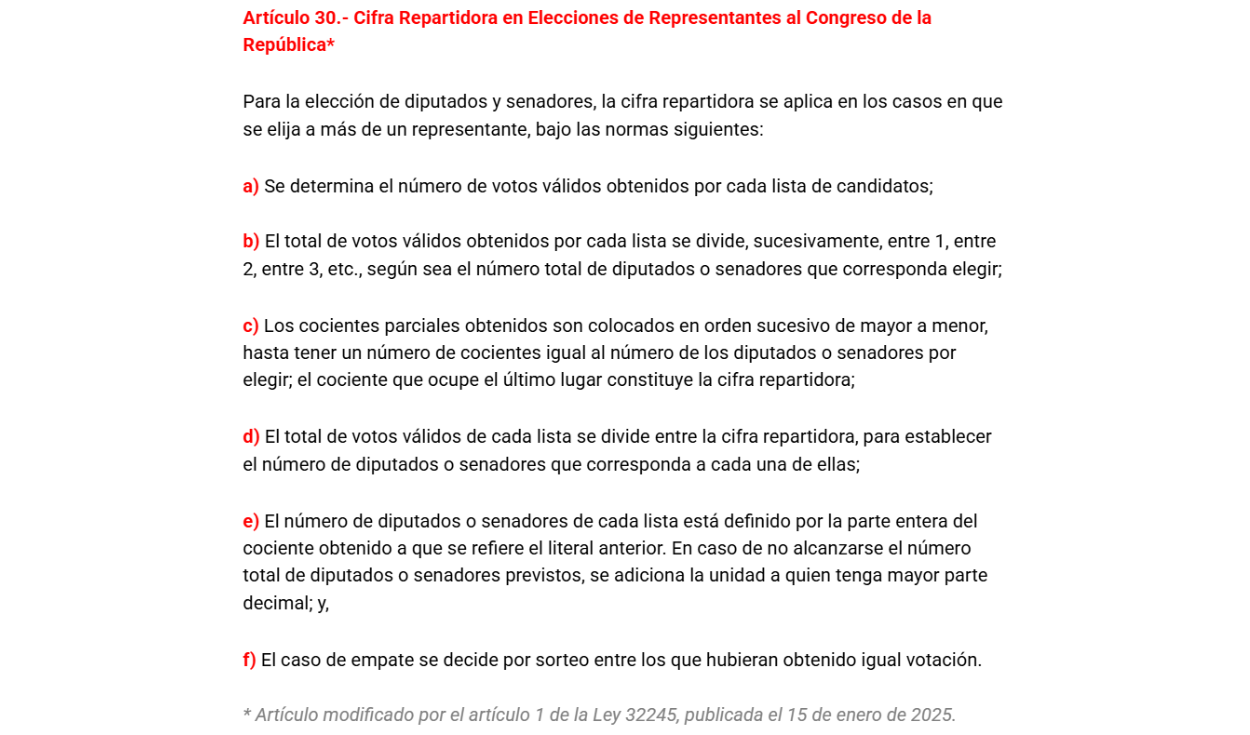 Artículo 30.- Cifra Repartidora en Elecciones de Representantes al Congreso de la República*

Para la elección de diputados y senadores, la cifra repartidora se aplica en los casos en que se elija a más de un representante, bajo las normas siguientes:

a) Se determina el número de votos válidos obtenidos por cada lista de candidatos;

b) El total de votos válidos obtenidos por cada lista se divide, sucesivamente, entre 1, entre 2, entre 3, etc., según sea el número total de diputados o senadores que corresponda elegir;

c) Los cocientes parciales obtenidos son colocados en orden sucesivo de mayor a menor, hasta tener un número de cocientes igual al número de los diputados o senadores por elegir; el cociente que ocupe el último lugar constituye la cifra repartidora;

d) El total de votos válidos de cada lista se divide entre la cifra repartidora, para establecer el número de diputados o senadores que corresponda a cada una de ellas;

e) El número de diputados o senadores de cada lista está definido por la parte entera del cociente obtenido a que se refiere el literal anterior. En caso de no alcanzarse el número total de diputados o senadores previstos, se adiciona la unidad a quien tenga mayor parte decimal; y,

f) El caso de empate se decide por sorteo entre los que hubieran obtenido igual votación.

* Artículo modificado por el artículo 1 de la Ley 32245, publicada el 15 de enero de 2025.